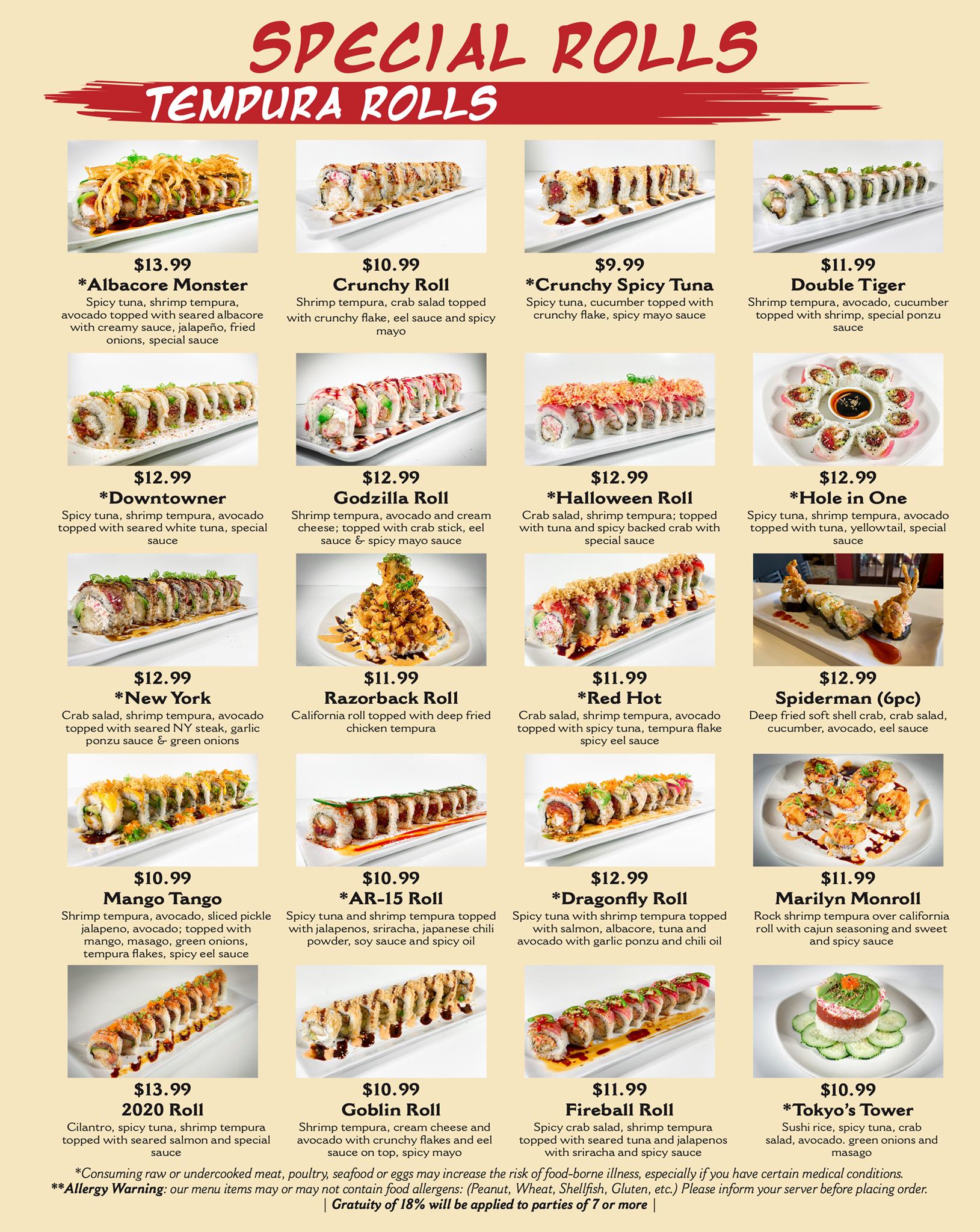 SPECIAL ROLLS

TEMPURA ROLLS

$13.99
*Albacore Monster
Spicy tuna, shrimp tempura, avocado topped with seared albacore with creamy sauce, jalapeño, fried onions, special sauce

$10.99
Crunchy Roll
Shrimp tempura, crab salad topped with crunchy flake, eel sauce and spicy mayo

$9.99
*Crunchy Spicy Tuna
Spicy tuna, cucumber topped with crunchy flake, spicy mayo sauce

$11.99
Double Tiger
Shrimp tempura, avocado, cucumber topped with shrimp, special ponzu sauce

$12.99
*Downtowner
Spicy tuna, shrimp tempura, avocado topped with seared white tuna, special sauce

$12.99
Godzilla Roll
Shrimp tempura, avocado and cream cheese; topped with crab stick, eel sauce & spicy mayo sauce

$12.99
*Halloween Roll
Crab salad, shrimp tempura; topped with tuna and spicy backed crab with special sauce

$12.99
*Hole in One
Spicy tuna, shrimp tempura, avocado topped with tuna, yellowtail, special sauce

$12.99
*New York
Crab salad, shrimp tempura, avocado topped with seared NY steak, garlic ponzu sauce & green onions

$11.99
Razorback Roll
California roll topped with deep fried chicken tempura

$11.99
*Red Hot
Crab salad, shrimp tempura, avocado topped with spicy tuna, tempura flake spicy eel sauce

$12.99
Spiderman (6pc)
Deep fried soft shell crab, crab salad, cucumber, avocado, eel sauce

$10.99
Mango Tango
Shrimp tempura, avocado, sliced pickle jalapeno, avocado; topped with mango, masago, green onions, tempura flakes, spicy eel sauce

$10.99
*AR-15 Roll
Spicy tuna and shrimp tempura topped with jalapenos, sriracha, japanese chili powder, soy sauce and spicy oil

$12.99
*Dragonfly Roll
Spicy tuna with shrimp tempura topped with salmon, albacore, tuna and avocado with garlic ponzu and chili oil

$11.99
Marilyn Monroll
Rock shrimp tempura over california roll with cajun seasoning and sweet and spicy sauce

$13.99
2020 Roll
Cilantro, spicy tuna, shrimp tempura topped with seared salmon and special sauce

$10.99
Goblin Roll
Shrimp tempura, cream cheese and avocado with crunchy flakes and eel sauce on top, spicy mayo

$11.99
Fireball Roll
Spicy crab salad, shrimp tempura topped with seared tuna and jalapenos with sriracha and spicy sauce

$10.99
*Tokyo's Tower
Sushi rice, spicy tuna, crab salad, avocado. green onions and masago

*Consuming raw or undercooked meat, poultry, seafood or eggs may increase the risk of food-borne illness, especially if you have certain medical conditions.
**Allergy Warning: our menu items may or may not contain food allergens: (Peanut, Wheat, Shellfish, Gluten, etc.) Please inform your server before placing order.
| Gratuity of 18% will be applied to parties of 7 or more |